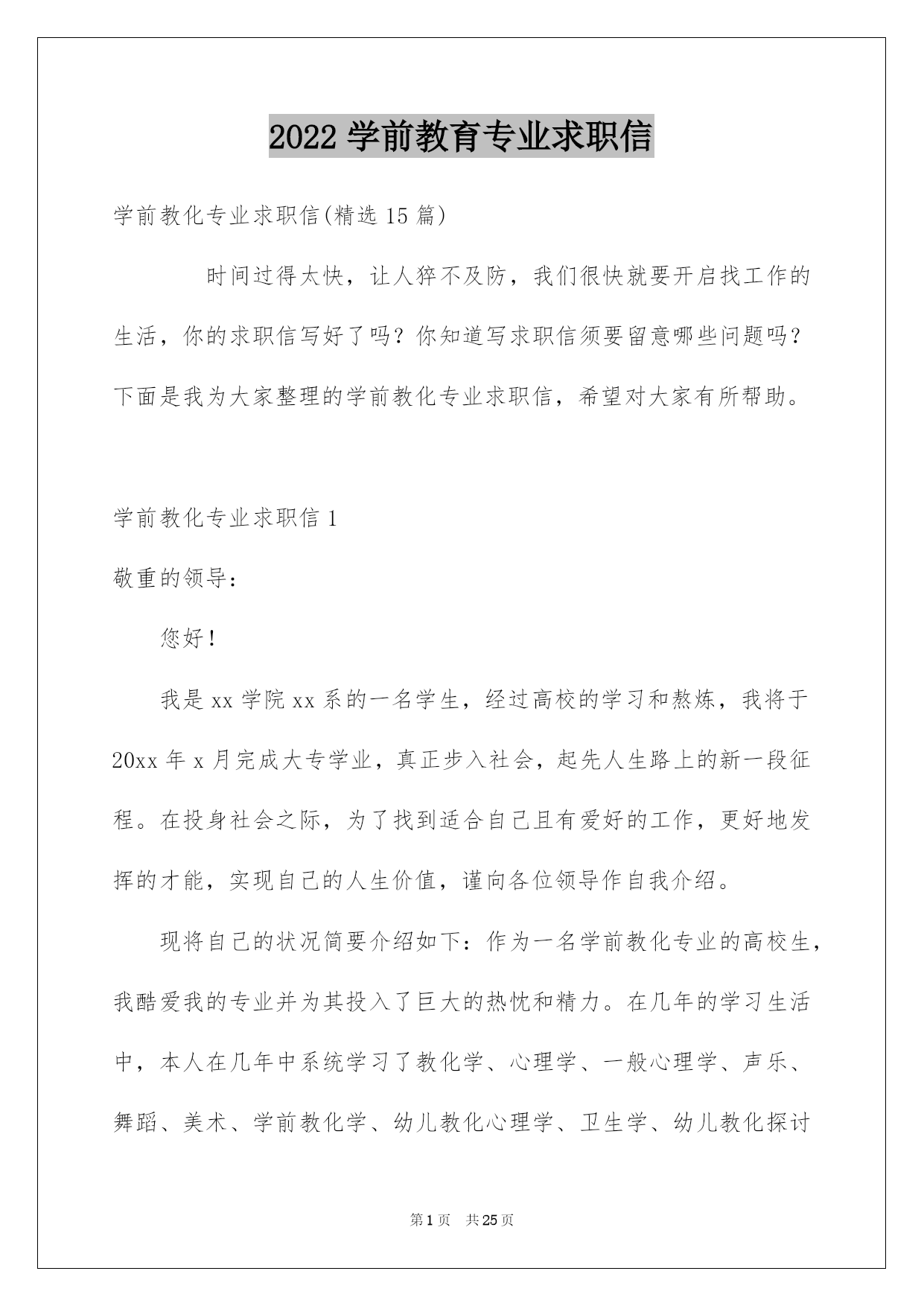 2022 学前教育专业求职信

学前教化专业求职信(精选 15 篇)

时间过得太快，让人猝不及防，我们很快就要开启找工作的生活，你的求职信写好了吗？你知道写求职信须要留意哪些问题吗？下面是我为大家整理的学前教化专业求职信，希望对大家有所帮助。

学前教化专业求职信 1

敬重的领导：

您好！

我是 xx 学院 xx 系的一名学生，经过高校的学习和熬炼，我将于 20xx 年 x 月完成大专学业，真正步入社会，起先人生路上的新一段征程。在投身社会之际，为了找到适合自己且有爱好的工作，更好地发挥的才能，实现自己的人生价值，谨向各位领导作自我介绍。

现将自己的状况简要介绍如下：作为一名学前教化专业的高校生，我酷爱我的专业并为其投入了巨大的热忱和精力。在几年的学习生活中，本人在几年中系统学习了教化学、心理学、一般心理学、声乐、舞蹈、美术、学前教化学、幼儿教化心理学、卫生学、幼儿教化探讨

第 1 页　共 25 页